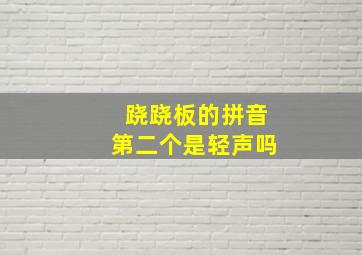 跷跷板的拼音
第二个是轻声吗